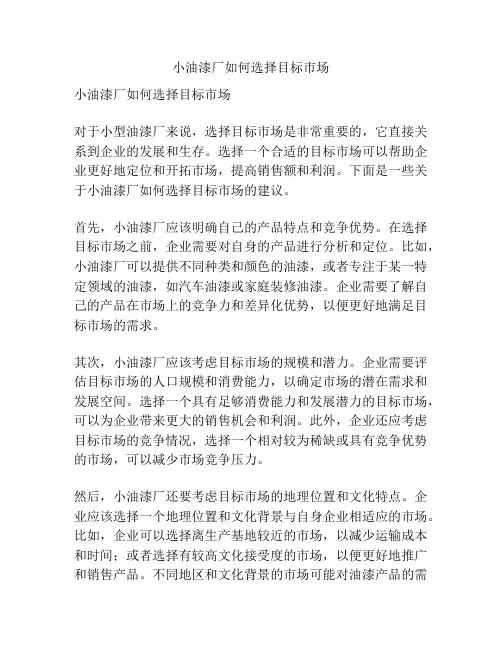 小油漆厂如何选择目标市场

小油漆厂如何选择目标市场

对于小型油漆厂来说，选择目标市场是非常重要的，它直接关系到企业的发展和生存。选择一个合适的目标市场可以帮助企业更好地定位和开拓市场，提高销售额和利润。下面是一些关于小油漆厂如何选择目标市场的建议。

首先，小油漆厂应该明确自己的产品特点和竞争优势。在选择目标市场之前，企业需要对自身的产品进行分析和定位。比如，小油漆厂可以提供不同种类和颜色的油漆，或者专注于某一特定领域的油漆，如汽车油漆或家庭装修油漆。企业需要了解自己的产品在市场上的竞争力和差异化优势，以便更好地满足目标市场的需求。

其次，小油漆厂应该考虑目标市场的规模和潜力。企业需要评估目标市场的人口规模和消费能力，以确定市场的潜在需求和发展空间。选择一个具有足够消费能力和发展潜力的目标市场，可以为企业带来更大的销售机会和利润。此外，企业还应考虑目标市场的竞争情况，选择一个相对较为稀缺或具有竞争优势的市场，可以减少市场竞争压力。

然后，小油漆厂还要考虑目标市场的地理位置和文化特点。企业应该选择一个地理位置和文化背景与自身企业相适应的市场。比如，企业可以选择离生产基地较近的市场，以减少运输成本和时间；或者选择有较高文化接受度的市场，以便更好地推广和销售产品。不同地区和文化背景的市场可能对油漆产品的需